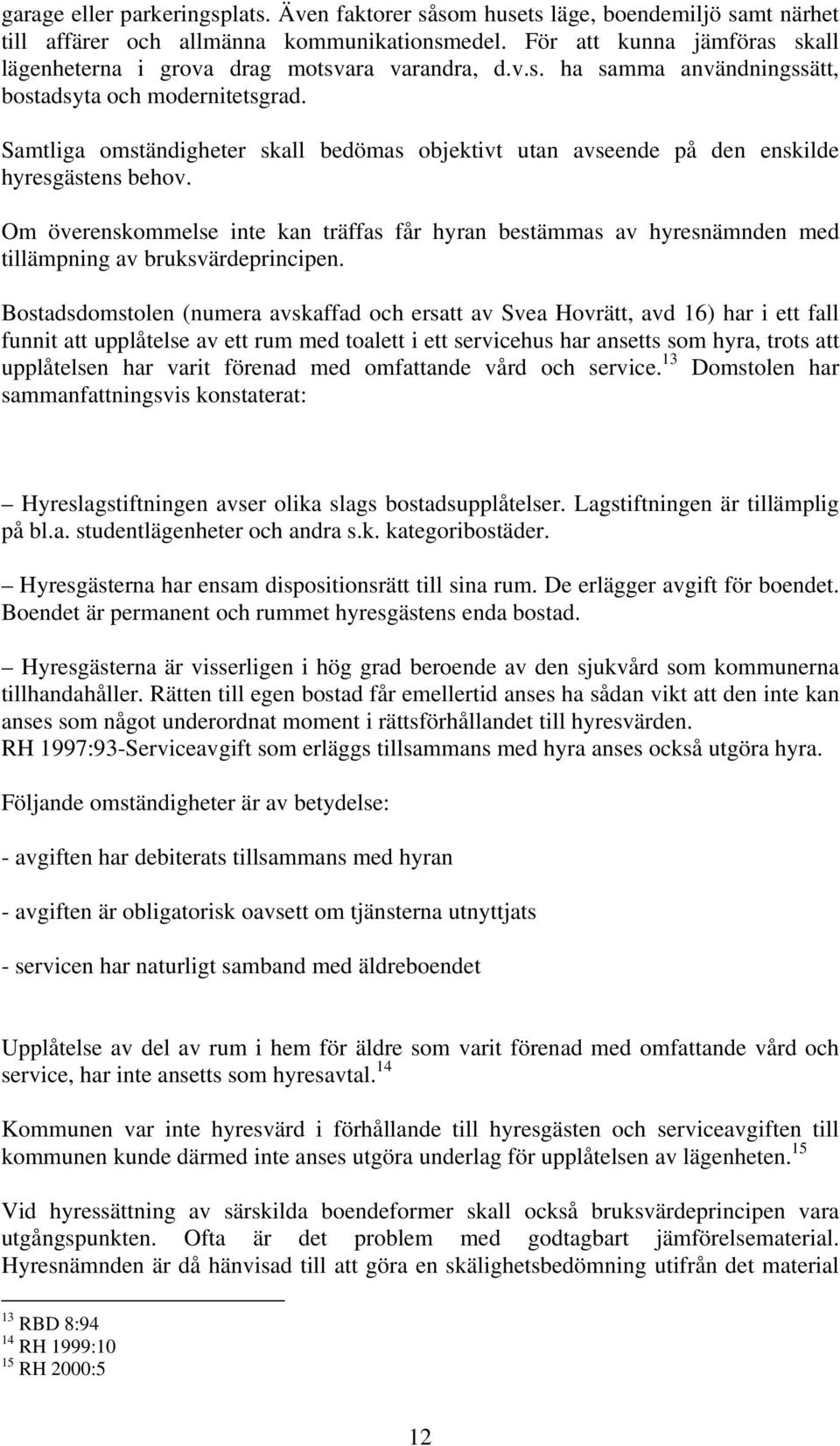 garage eller parkeringsplats. Även faktorer såsom husets läge, boendemiljö samt närhet till affärer och allmänna kommunikationsmedel. För att kunna jämföras skall lägenheterna i grova drag motsvara varandra, d.v.s. ha samma användningssätt, bostadsyta och modernitetsgrad.

Samtliga omständigheter skall bedömas objektivt utan avseende på den enskilde hyresgästens behov.

Om överenskommelse inte kan träffas får hyran bestämmas av hyresnämnden med tillämpning av bruksvärdeprincipen.

Bostadsdomstolen (numera avskaffad och ersatt av Svea Hovrätt, avd 16) har i ett fall funnit att upplåtelse av ett rum med toalett i ett servicehus har ansetts som hyra, trots att upplåtelsen har varit förenad med omfattande vård och service.$^{13}$ Domstolen har sammanfattningsvis konstaterat:

– Hyreslagstiftningen avser olika slags bostadsupplåtelser. Lagstiftningen är tillämplig på bl.a. studentlägenheter och andra s.k. kategoribostäder.

– Hyresgästerna har ensam dispositionsrätt till sina rum. De erlägger avgift för boendet. Boendet är permanent och rummet hyresgästens enda bostad.

– Hyresgästerna är visserligen i hög grad beroende av den sjukvård som kommunerna tillhandahåller. Rätten till egen bostad får emellertid anses ha sådan vikt att den inte kan anses som något underordnat moment i rättsförhållandet till hyresvärden.
RH 1997:93-Serviceavgift som erläggs tillsammans med hyra anses också utgöra hyra.

Följande omständigheter är av betydelse:

- avgiften har debiterats tillsammans med hyran

- avgiften är obligatorisk oavsett om tjänsterna utnyttjats

- servicen har naturligt samband med äldreboendet

Upplåtelse av del av rum i hem för äldre som varit förenad med omfattande vård och service, har inte ansetts som hyresavtal.$^{14}$

Kommunen var inte hyresvärd i förhållande till hyresgästen och serviceavgiften till kommunen kunde därmed inte anses utgöra underlag för upplåtelsen av lägenheten.$^{15}$

Vid hyressättning av särskilda boendeformer skall också bruksvärdeprincipen vara utgångspunkten. Ofta är det problem med godtagbart jämförelsematerial. Hyresnämnden är då hänvisad till att göra en skälighetsbedömning utifrån det material

$^{13}$ RBD 8:94
$^{14}$ RH 1999:10
$^{15}$ RH 2000:5

12